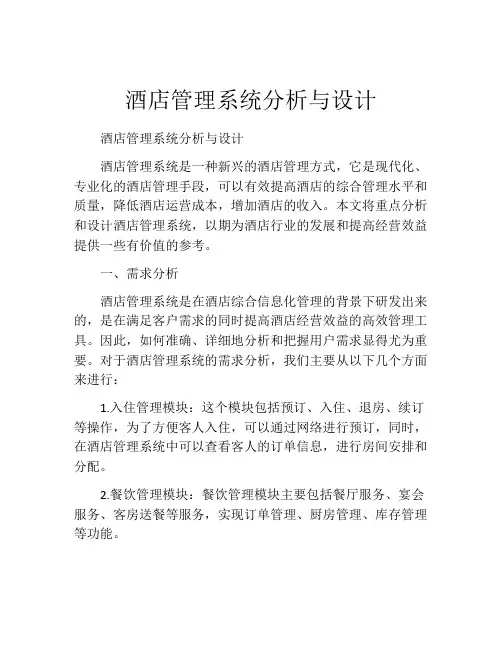 酒店管理系统分析与设计

酒店管理系统分析与设计

酒店管理系统是一种新兴的酒店管理方式，它是现代化、专业化的酒店管理手段，可以有效提高酒店的综合管理水平和质量，降低酒店运营成本，增加酒店的收入。本文将重点分析和设计酒店管理系统，以期为酒店行业的发展和提高经营效益提供一些有价值的参考。

一、需求分析

酒店管理系统是在酒店综合信息化管理的背景下研发出来的，是在满足客户需求的同时提高酒店经营效益的高效管理工具。因此，如何准确、详细地分析和把握用户需求显得尤为重要。对于酒店管理系统的需求分析，我们主要从以下几个方面来进行：

1.入住管理模块：这个模块包括预订、入住、退房、续订等操作，为了方便客人入住，可以通过网络进行预订，同时，在酒店管理系统中可以查看客人的订单信息，进行房间安排和分配。

2.餐饮管理模块：餐饮管理模块主要包括餐厅服务、宴会服务、客房送餐等服务，实现订单管理、厨房管理、库存管理等功能。